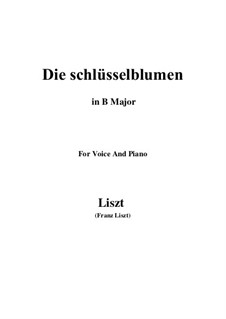 Die schlüsselblumen

in B Major

For Voice And Piano

Liszt

(Franz Liszt)